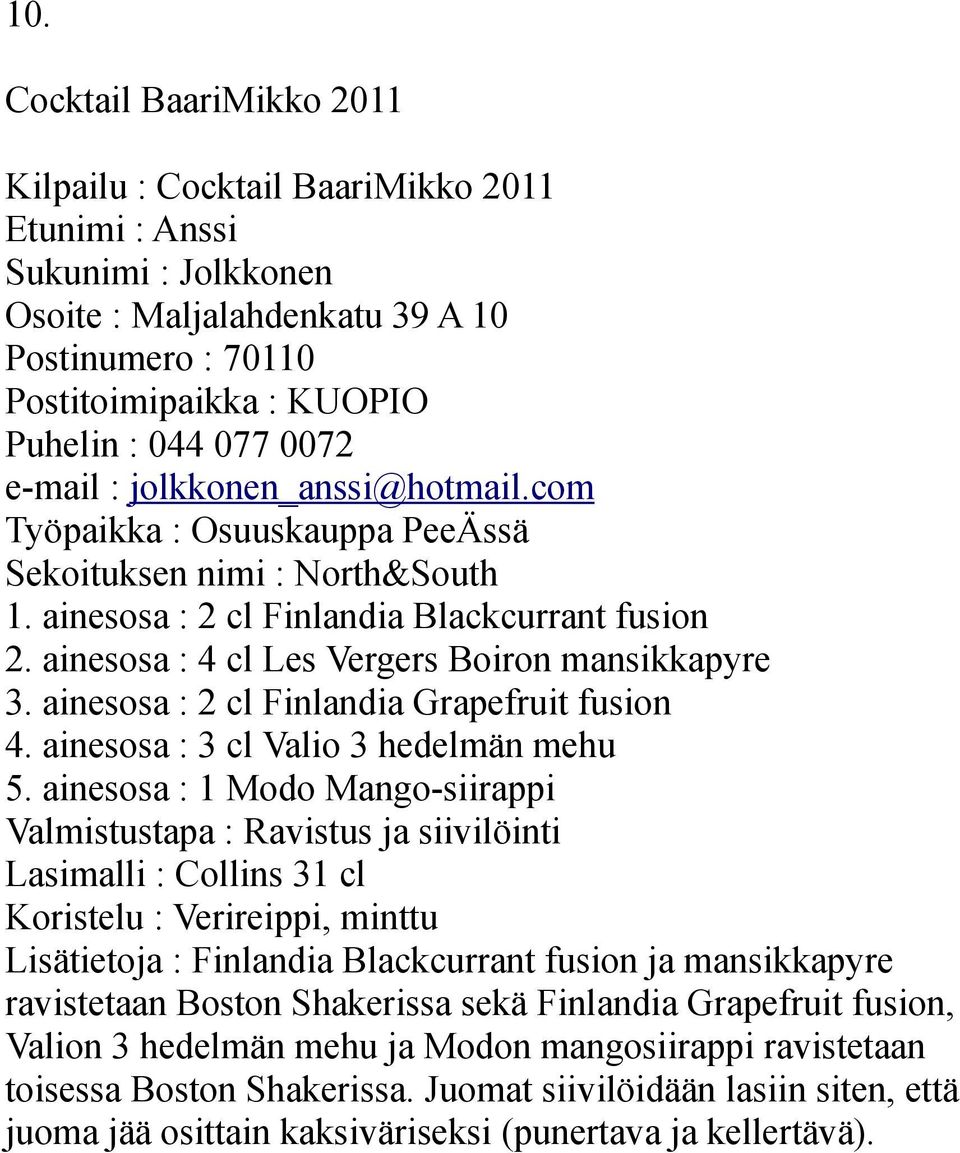 10.

Cocktail BaariMikko 2011

Kilpailu : Cocktail BaariMikko 2011
Etunimi : Anssi
Sukunimi : Jolkkonen
Osoite : Maljalahdenkatu 39 A 10
Postinumero : 70110
Postitoimipaikka : KUOPIO
Puhelin : 044 077 0072
e-mail : jolkkonen_anssi@hotmail.com
Työpaikka : Osuuskauppa PeeÄssä
Sekoituksen nimi : North&South
1. ainesosa : 2 cl Finlandia Blackcurrant fusion
2. ainesosa : 4 cl Les Vergers Boiron mansikkapyre
3. ainesosa : 2 cl Finlandia Grapefruit fusion
4. ainesosa : 3 cl Valio 3 hedelmän mehu
5. ainesosa : 1 Modo Mango-siirappi
Valmistustapa : Ravistus ja siivilöinti
Lasimalli : Collins 31 cl
Koristelu : Verireippi, minttu
Lisätietoja : Finlandia Blackcurrant fusion ja mansikkapyre ravistetaan Boston Shakerissa sekä Finlandia Grapefruit fusion, Valion 3 hedelmän mehu ja Modon mangosiirappi ravistetaan toisessa Boston Shakerissa. Juomat siivilöidään lasiin siten, että juoma jää osittain kaksiväriseksi (punertava ja kellertävä).